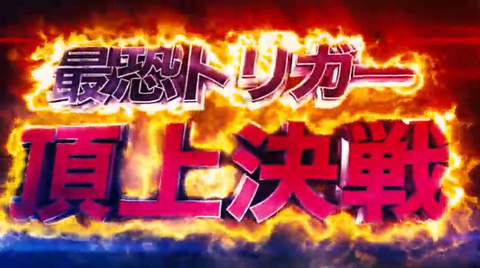 最恐トリガー
頂上決戦